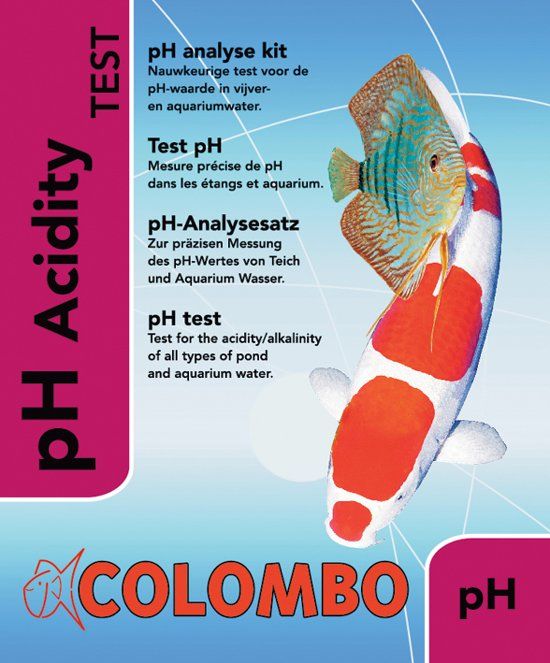 pH Acidity TEST

pH analyse kit
Nauwkeurige test voor de pH-waarde in vijver- en aquariumwater.

Test pH
Mesure précise de pH dans les étangs et aquarium.

pH-Analysesatz
Zur präzisen Messung des pH-Wertes von Teich und Aquarium Wasser.

pH test
Test for the acidity/alkalinity of all types of pond and aquarium water.

COLOMBO

pH